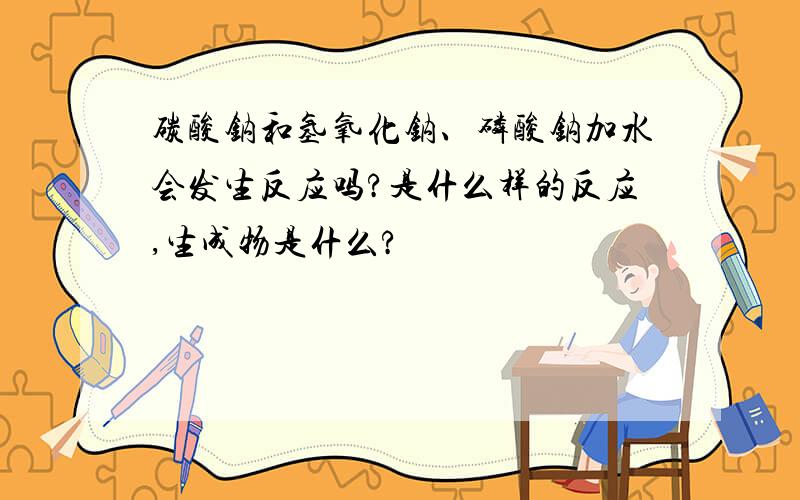 碳酸钠和氢氧化钠、磷酸钠加水会发生反应吗?是什么样的反应,生成物是什么?